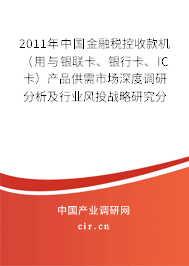 2011年中国金融税控收款机（用与银联卡、银行卡、IC卡）产品供需市场深度调研分析及行业风投战略研究分

中国产业调研网

cir.cn